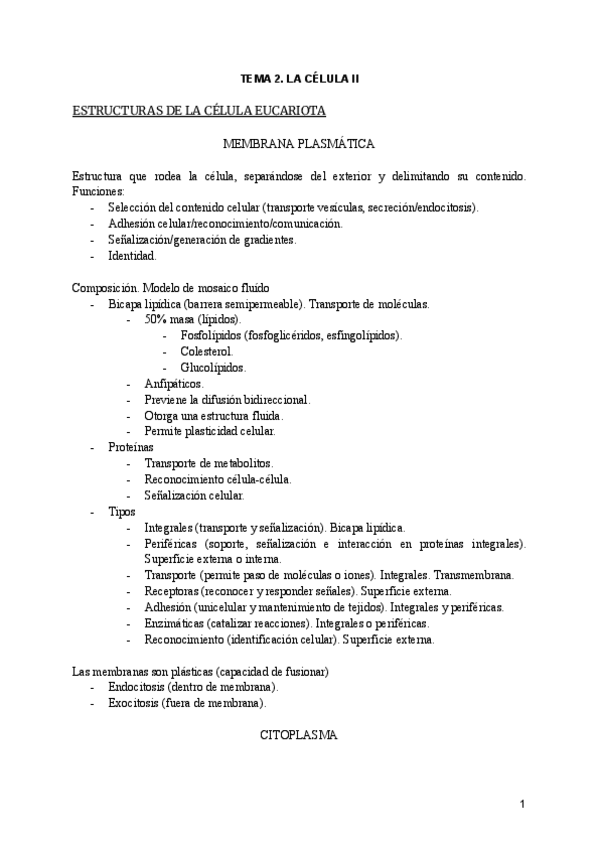 TEMA 2. LA CÉLULA II

ESTRUCTURAS DE LA CÉLULA EUCARIOTA

MEMBRANA PLASMÁTICA

Estructura que rodea la célula, separándose del exterior y delimitando su contenido. Funciones:
- Selección del contenido celular (transporte vesículas, secreción/endocitosis).
- Adhesión celular/reconocimiento/comunicación.
- Señalización/generación de gradientes.
- Identidad.

Composición. Modelo de mosaico fluido
- Bicapa lipídica (barrera semipermeable). Transporte de moléculas.
  - 50% masa (lípidos).
    - Fosfolípidos (fosfoglicéridos, esfingolípidos).
    - Colesterol.
    - Glucolípidos.
  - Anfipáticos.
  - Previene la difusión bidireccional.
  - Otorga una estructura fluida.
  - Permite plasticidad celular.
- Proteínas
  - Transporte de metabolitos.
  - Reconocimiento célula-célula.
  - Señalización celular.
- Tipos
  - Integrales (transporte y señalización). Bicapa lipídica.
  - Periféricas (soporte, señalización e interacción en proteínas integrales). Superficie externa o interna.
  - Transporte (permite paso de moléculas o iones). Integrales. Transmembrana.
  - Receptoras (reconocer y responder señales). Superficie externa.
  - Adhesión (unicelular y mantenimiento de tejidos). Integrales y periféricas.
  - Enzimáticas (catalizar reacciones). Integrales o periféricas.
  - Reconocimiento (identificación celular). Superficie externa.

Las membranas son plásticas (capacidad de fusionar)
- Endocitosis (dentro de membrana).
- Exocitosis (fuera de membrana).

CITOPLASMA

1